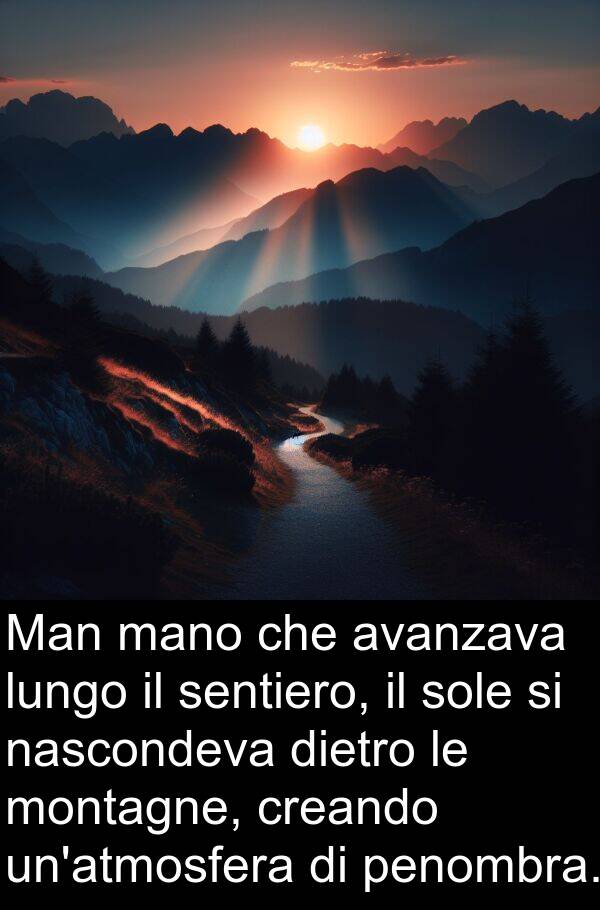 Man mano che avanzava lungo il sentiero, il sole si nascondeva dietro le montagne, creando un'atmosfera di penombra.